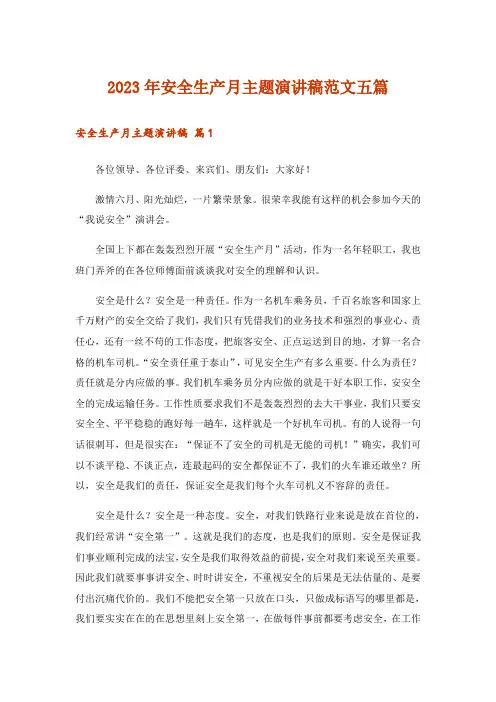 2023年安全生产月主题演讲稿范文五篇

安全生产月主题演讲稿 篇1

各位领导、各位评委、来宾们、朋友们：大家好！

激情六月、阳光灿烂，一片繁荣景象。很荣幸我能有这样的机会参加今天的“我说安全”演讲会。

全国上下都在轰轰烈烈开展“安全生产月”活动，作为一名年轻职工，我也班门弄斧的在各位师傅面前谈谈我对安全的理解和认识。

安全是什么？安全是一种责任。作为一名机车乘务员，千百名旅客和国家上千万财产的安全交给了我们，我们只有凭借我们的业务技术和强烈的事业心、责任心，还有一丝不苟的工作态度，把旅客安全、正点运送到目的地，才算一名合格的机车司机。“安全责任重于泰山”，可见安全生产有多么重要。什么为责任？责任就是分内应做的事。我们机车乘务员分内应做的就是干好本职工作，安安全全的完成运输任务。工作性质要求我们不是轰轰烈烈的去大干事业，我们只要安安全全、平平稳稳的跑好每一趟车，这样就是一个好机车司机。有的人说得一句话很刺耳，但是很实在：“保证不了安全的司机是无能的司机！”确实，我们可以不谈平稳、不谈正点，连最起码的安全都保证不了，我们的火车谁还敢坐？所以，安全是我们的责任，保证安全是我们每个火车司机义不容辞的责任。

安全是什么？安全是一种态度。安全，对我们铁路行业来说是放在首位的，我们经常讲“安全第一”。这就是我们的态度，也是我们的原则。安全是保证我们事业顺利完成的法宝，安全是我们取得效益的前提，安全对我们来说至关重要。因此我们就要事事讲安全、时时讲安全，不重视安全的后果是无法估量的、是要付出沉痛代价的。我们不能把安全第一只放在口头，只做成标语写的哪里都是，我们要实实在在的在思想里刻上安全第一，在做每件事前都要考虑安全，在工作